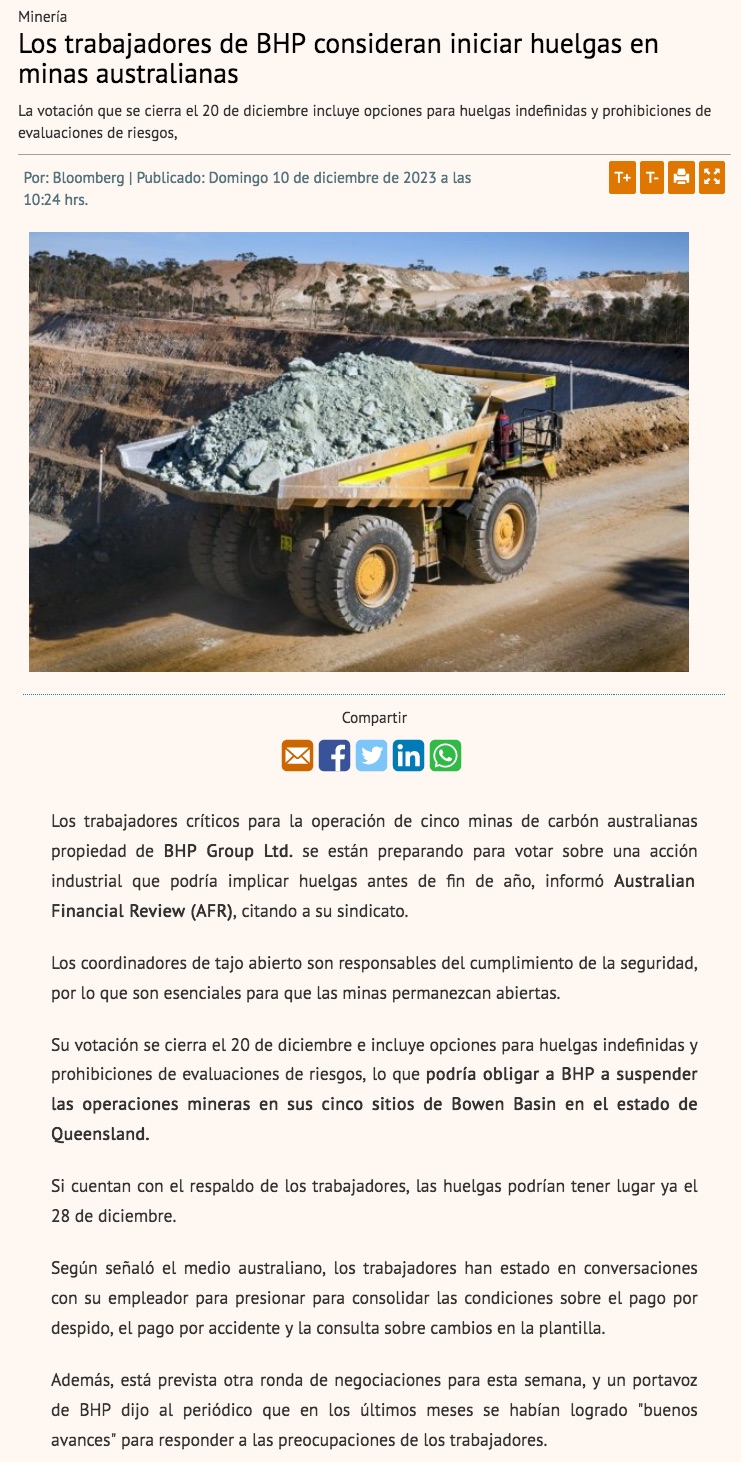 Minería

Los trabajadores de BHP consideran iniciar huelgas en minas australianas

La votación que se cierra el 20 de diciembre incluye opciones para huelgas indefinidas y prohibiciones de evaluaciones de riesgos,

Por: Bloomberg | Publicado: Domingo 10 de diciembre de 2023 a las 10:24 hrs.

T+ T-

Compartir

Los trabajadores críticos para la operación de cinco minas de carbón australianas propiedad de BHP Group Ltd. se están preparando para votar sobre una acción industrial que podría implicar huelgas antes de fin de año, informó Australian Financial Review (AFR), citando a su sindicato.

Los coordinadores de tajo abierto son responsables del cumplimiento de la seguridad, por lo que son esenciales para que las minas permanezcan abiertas.

Su votación se cierra el 20 de diciembre e incluye opciones para huelgas indefinidas y prohibiciones de evaluaciones de riesgos, lo que podría obligar a BHP a suspender las operaciones mineras en sus cinco sitios de Bowen Basin en el estado de Queensland.

Si cuentan con el respaldo de los trabajadores, las huelgas podrían tener lugar ya el 28 de diciembre.

Según señaló el medio australiano, los trabajadores han estado en conversaciones con su empleador para presionar para consolidar las condiciones sobre el pago por despido, el pago por accidente y la consulta sobre cambios en la plantilla.

Además, está prevista otra ronda de negociaciones para esta semana, y un portavoz de BHP dijo al periódico que en los últimos meses se habían logrado "buenos avances" para responder a las preocupaciones de los trabajadores.